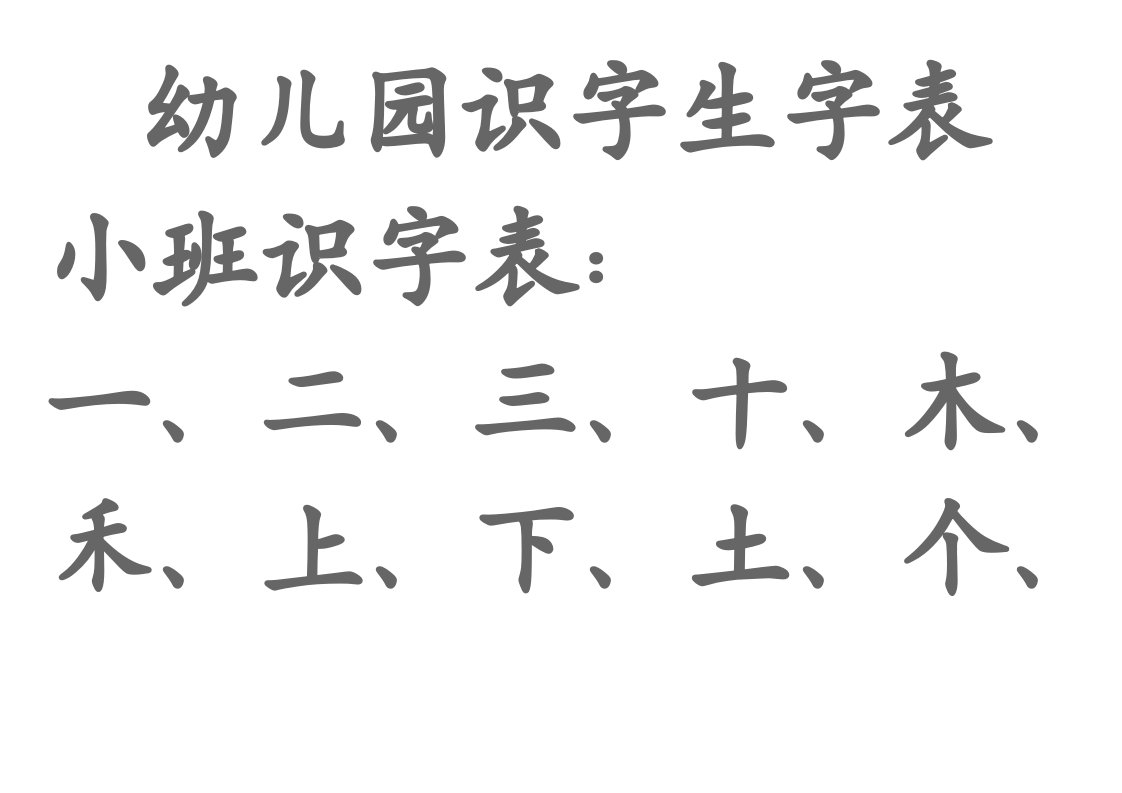 幼儿园识字生字表

小班识字表:

一、二、三、十、木、禾、上、下、土、个、